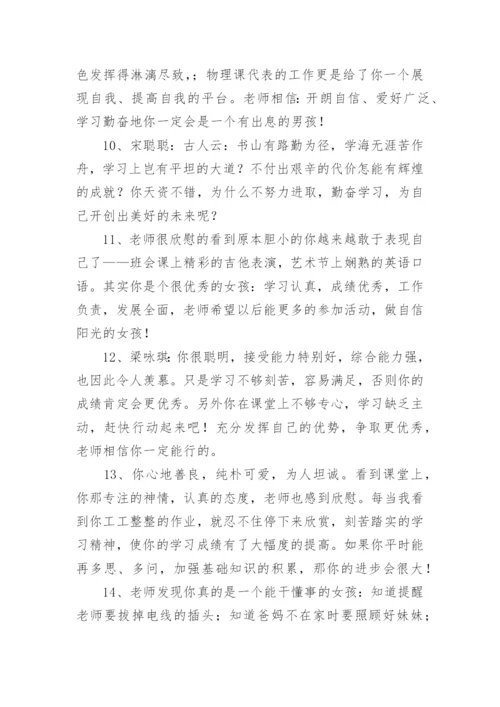 色发挥得淋漓尽致，；物理课代表的工作更是给了你一个展现自我、提高自我的平台。老师相信：开朗自信、爱好广泛、学习勤奋地你一定会是一个有出息的男孩！

10、宋聪聪：古人云：书山有路勤为径，学海无涯苦作舟，学习上岂有平坦的大道？不付出艰辛的代价怎能有辉煌的成就？你天资不错，为什么不努力进取，勤奋学习，为自己开创出美好的未来呢？

11、老师很欣慰的看到原本胆小的你越来越敢于表现自己了——班会课上精彩的吉他表演，艺术节上娴熟的英语口语。其实你是个很优秀的女孩：学习认真，成绩优秀，工作负责，发展全面，老师希望以后能更多的参加活动，做自信阳光的女孩！

12、梁咏琪：你很聪明，接受能力特别好，综合能力强，也因此令人羡慕。只是学习不够刻苦，容易满足，否则你的成绩肯定会更优秀。另外你在课堂上不够专心，学习缺乏主动，赶快行动起来吧！充分发挥自己的优势，争取更优秀，老师相信你一定能行的。

13、你心地善良，纯朴可爱，为人坦诚。看到课堂上，你那专注的神情，认真的态度，老师也感到欣慰。每当我看到你工工整整的作业，就忍不住停下来欣赏，刻苦踏实的学习精神，使你的学习成绩有了大幅度的提高。如果你平时能再多思、多问，加强基础知识的积累，那你的进步会很大！

14、老师发现你真的是一个能干懂事的女孩：知道提醒老师要拔掉电线的插头；知道爸妈不在家时要照顾好妹妹；